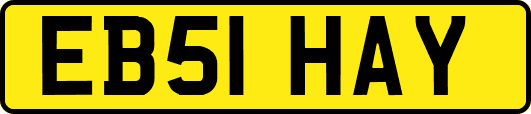 EB51 HAY